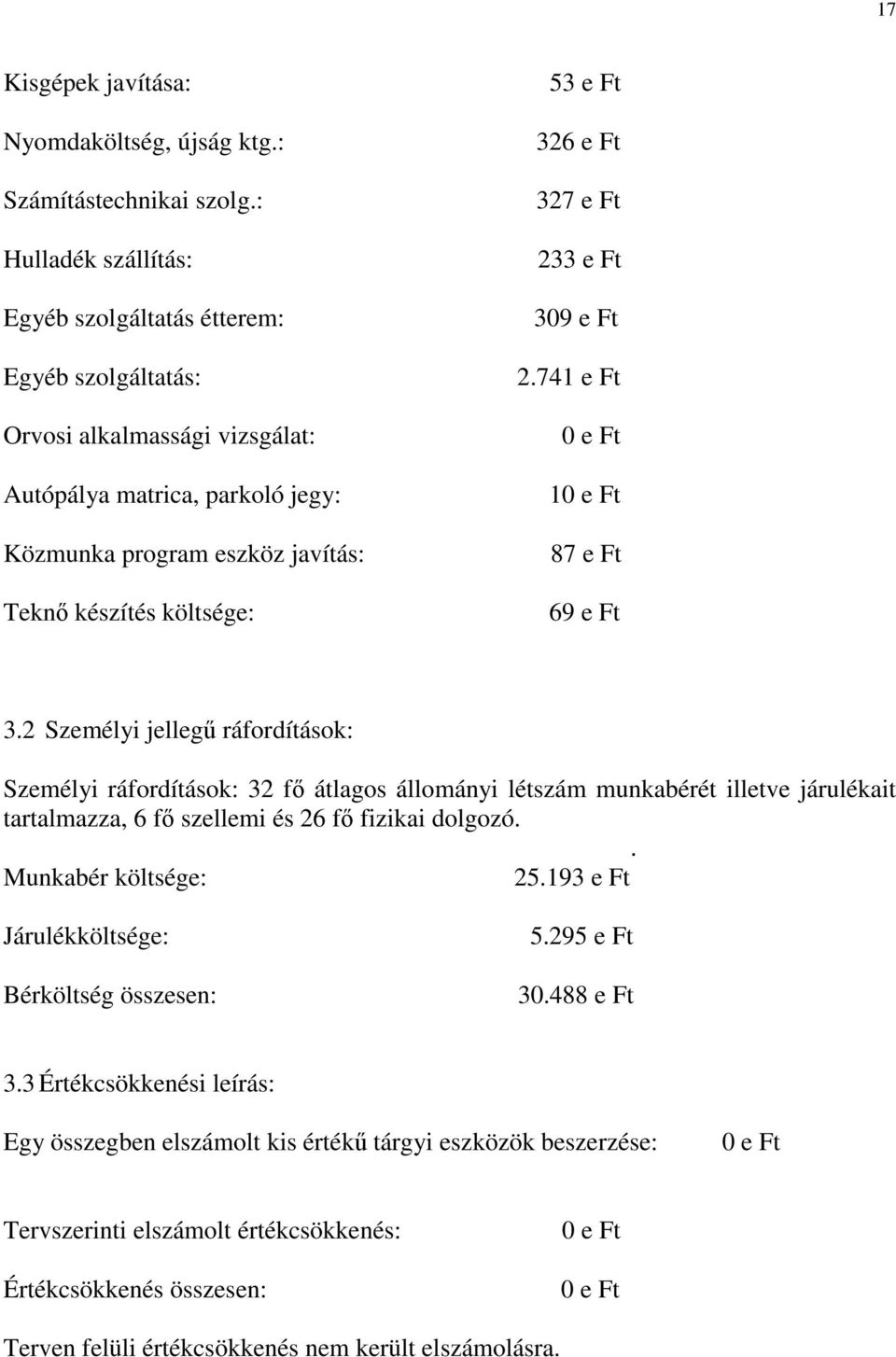 17

Kisgépek javítása: 53 e Ft

Nyomdaköltség, újság ktg.: 326 e Ft

Számítástechnikai szolg.: 327 e Ft

Hulladék szállítás: 233 e Ft

Egyéb szolgáltatás étterem: 309 e Ft

Egyéb szolgáltatás: 2.741 e Ft

Orvosi alkalmassági vizsgálat: 0 e Ft

Autópálya matrica, parkoló jegy: 10 e Ft

Közmunka program eszköz javítás: 87 e Ft

Teknő készítés költsége: 69 e Ft

3.2 Személyi jellegű ráfordítások:

Személyi ráfordítások: 32 fő átlagos állományi létszám munkabérét illetve járulékait tartalmazza, 6 fő szellemi és 26 fő fizikai dolgozó.

.

Munkabér költsége: 25.193 e Ft

Járulékköltsége: 5.295 e Ft

Bérköltség összesen: 30.488 e Ft

3.3 Értékcsökkenési leírás:

Egy összegben elszámolt kis értékű tárgyi eszközök beszerzése: 0 e Ft

Tervszerinti elszámolt értékcsökkenés: 0 e Ft

Értékcsökkenés összesen: 0 e Ft

Terven felüli értékcsökkenés nem került elszámolásra.